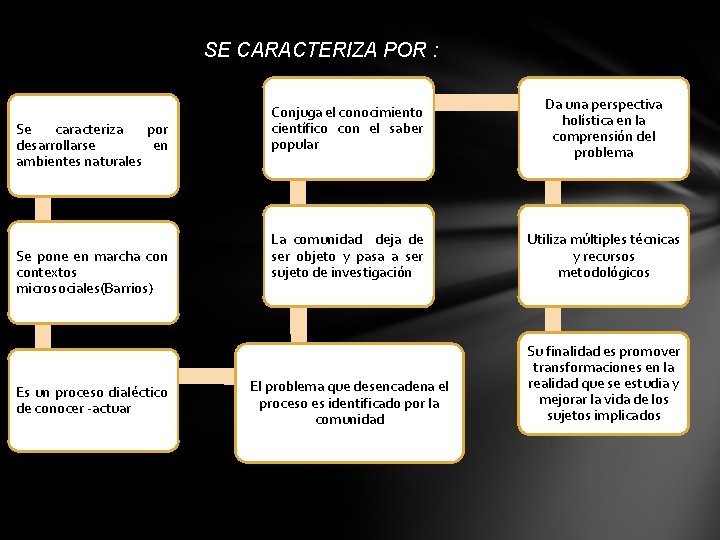 SE CARACTERIZA POR :

Se caracteriza por desarrollarse en ambientes naturales

Se pone en marcha con contextos microsociales(Barrios)

Es un proceso dialéctico de conocer -actuar

El problema que desencadena el proceso es identificado por la comunidad

La comunidad deja de ser objeto y pasa a ser sujeto de investigación

Conjuga el conocimiento científico con el saber popular

Da una perspectiva holística en la comprensión del problema

Utiliza múltiples técnicas y recursos metodológicos

Su finalidad es promover transformaciones en la realidad que se estudia y mejorar la vida de los sujetos implicados